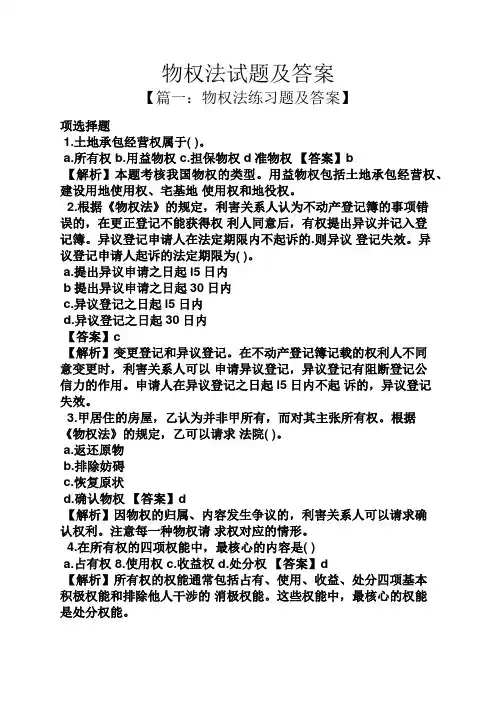 物权法试题及答案

【篇一：物权法练习题及答案】

项选择题

1.土地承包经营权属于( )。

a.所有权 b.用益物权 c.担保物权 d 准物权 【答案】b

【解析】本题考核我国物权的类型。用益物权包括土地承包经营权、建设用地使用权、宅基地 使用权和地役权。

2.根据《物权法》的规定，利害关系人认为不动产登记簿的事项错误的，在更正登记不能获得权 利人同意后，有权提出异议并记入登记簿。异议登记申请人在法定期限内不起诉的.则异议 登记失效。异议登记申请人起诉的法定期限为( )。

a.提出异议申请之日起 l5 日内

b 提出异议申请之日起 30 日内

c.异议登记之日起 l5 日内

d.异议登记之日起 30 日内

【答案】c

【解析】变更登记和异议登记。在不动产登记簿记载的权利人不同意变更时，利害关系人可以 申请异议登记，异议登记有阻断登记公信力的作用。申请人在异议登记之日起 l5 日内不起 诉的，异议登记失效。

3.甲居住的房屋，乙认为并非甲所有，而对其主张所有权。根据《物权法》的规定，乙可以请求 法院( )。

a.返还原物

b.排除妨碍

c.恢复原状

d.确认物权 【答案】d

【解析】因物权的归属、内容发生争议的，利害关系人可以请求确认权利。注意每一种物权请 求权对应的情形。

4.在所有权的四项权能中，最核心的内容是( )

a.占有权 8.使用权 c.收益权 d.处分权 【答案】d

【解析】所有权的权能通常包括占有、使用、收益、处分四项基本积极权能和排除他人干涉的 消极权能。这些权能中，最核心的权能是处分权能。